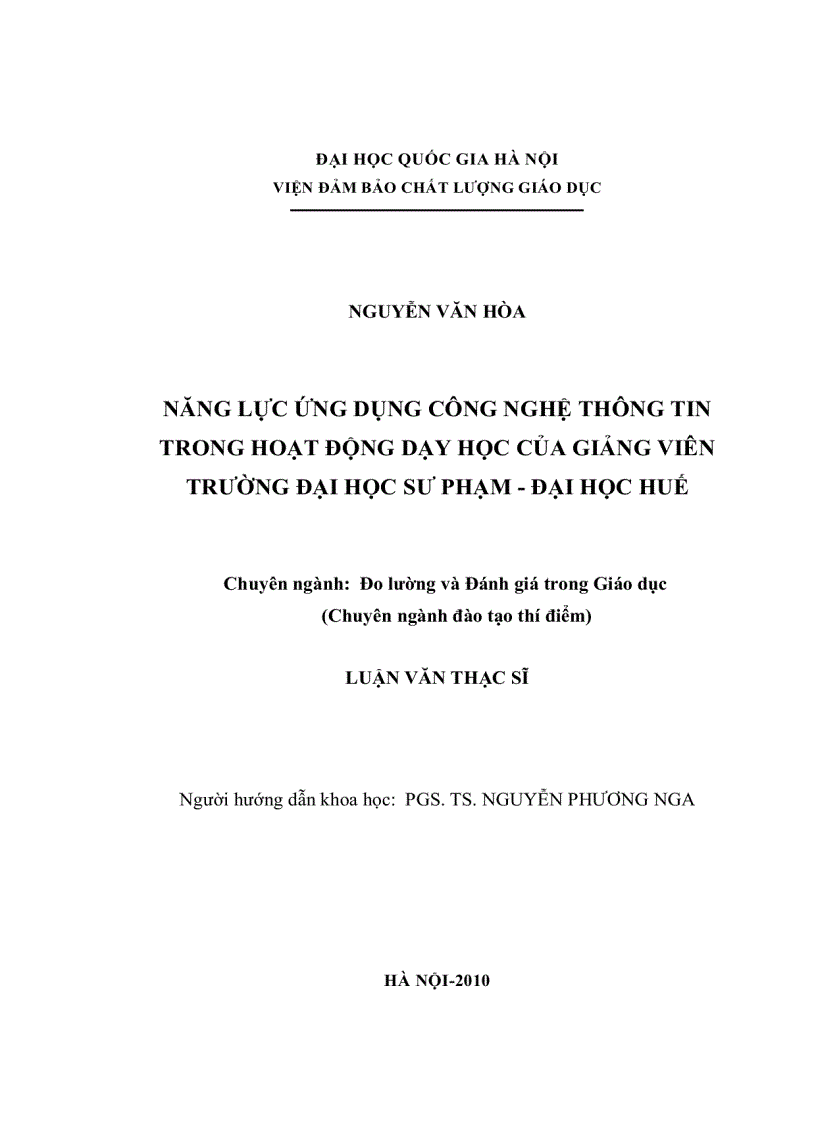 ĐẠI HỌC QUỐC GIA HÀ NỘI
VIỆN ĐẢM BẢO CHẤT LƯỢNG GIÁO DỤC

NGUYỄN VĂN HÒA

NĂNG LỰC ỨNG DỤNG CÔNG NGHỆ THÔNG TIN TRONG HOẠT ĐỘNG DẠY HỌC CỦA GIẢNG VIÊN TRƯỜNG ĐẠI HỌC SƯ PHẠM - ĐẠI HỌC HUẾ

Chuyên ngành: Đo lường và Đánh giá trong Giáo dục
(Chuyên ngành đào tạo thí điểm)

LUẬN VĂN THẠC SĨ

Người hướng dẫn khoa học: PGS. TS. NGUYỄN PHƯƠNG NGA

HÀ NỘI-2010